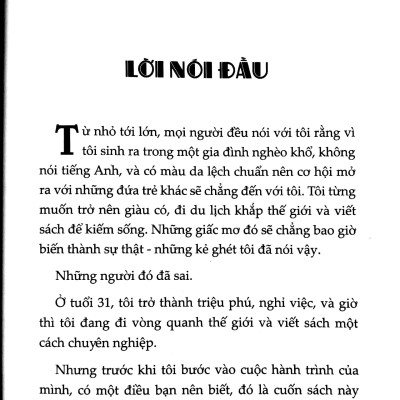 LỜI NÓI ĐẦU

Từ nhỏ tới lớn, mọi người đều nói với tôi rằng vì tôi sinh ra trong một gia đình nghèo khổ, không nói tiếng Anh, và có màu da lệch chuẩn nên cơ hội mở ra với những đứa trẻ khác sẽ chẳng đến với tôi. Tôi từng muốn trở nên giàu có, đi du lịch khắp thế giới và viết sách để kiếm sống. Những giấc mơ đó sẽ chẳng bao giờ biến thành sự thật - những kẻ ghét tôi đã nói vậy.

Những người đó đã sai.

Ở tuổi 31, tôi trở thành triệu phú, nghỉ việc, và giờ thì tôi đang đi vòng quanh thế giới và viết sách một cách chuyên nghiệp.

Nhưng trước khi tôi bước vào cuộc hành trình của mình, có một điều bạn nên biết, đó là cuốn sách này